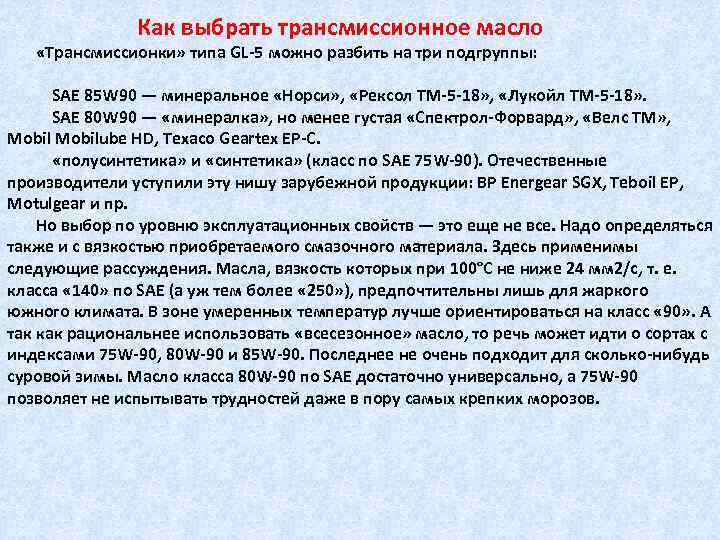 Как выбрать трансмиссионное масло

«Трансмиссионки» типа GL-5 можно разбить на три подгруппы:

SAE 85W90 — минеральное «Норси», «Рексол ТМ-5-18», «Лукойл ТМ-5-18».

SAE 80W90 — «минералка», но менее густая «Спектрол-Форвард», «Велс ТМ», Mobil Mobilube HD, Texaco Geartex EP-C.

«полусинтетика» и «синтетика» (класс по SAE 75W-90). Отечественные производители уступили эту нишу зарубежной продукции: BP Energear SGX, Teboil EP, Motulgear и пр.

Но выбор по уровню эксплуатационных свойств — это еще не все. Надо определяться также и с вязкостью приобретаемого смазочного материала. Здесь применимы следующие рассуждения. Масла, вязкость которых при 100°С не ниже 24 мм2/с, т. е. класса «140» по SAE (а уж тем более «250»), предпочтительны лишь для жаркого южного климата. В зоне умеренных температур лучше ориентироваться на класс «90». А так как рациональнее использовать «всесезонное» масло, то речь может идти о сортах с индексами 75W-90, 80W-90 и 85W-90. Последнее не очень подходит для сколько-нибудь суровой зимы. Масло класса 80W-90 по SAE достаточно универсально, а 75W-90 позволяет не испытывать трудностей даже в пору самых крепких морозов.